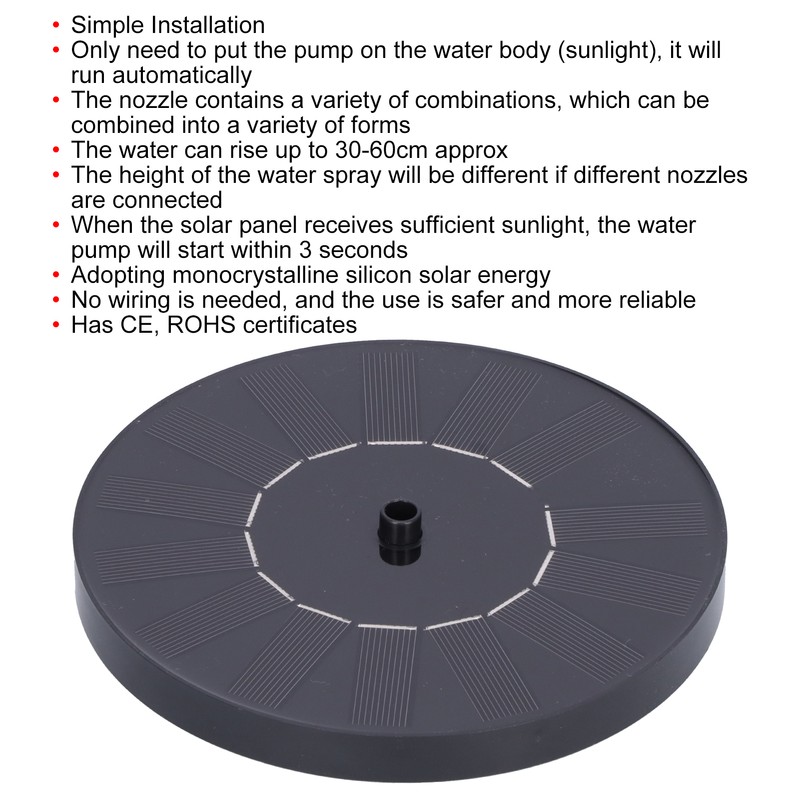 • Simple Installation
• Only need to put the pump on the water body (sunlight), it will run automatically
• The nozzle contains a variety of combinations, which can be combined into a variety of forms
• The water can rise up to 30-60cm approx
• The height of the water spray will be different if different nozzles are connected
• When the solar panel receives sufficient sunlight, the water pump will start within 3 seconds
• Adopting monocrystalline silicon solar energy
• No wiring is needed, and the use is safer and more reliable
• Has CE, ROHS certificates